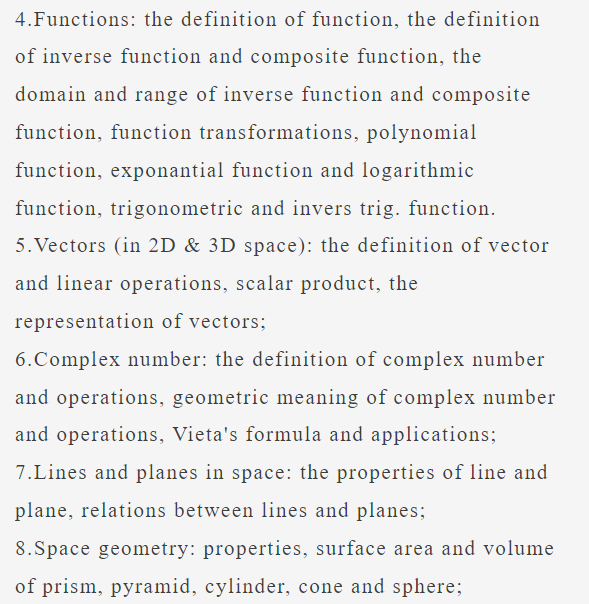 4.Functions: the definition of function, the definition of inverse function and composite function, the domain and range of inverse function and composite function, function transformations, polynomial function, exponantial function and logarithmic function, trigonometric and invers trig. function.
5.Vectors (in 2D & 3D space): the definition of vector and linear operations, scalar product, the representation of vectors;
6.Complex number: the definition of complex number and operations, geometric meaning of complex number and operations, Vieta's formula and applications;
7.Lines and planes in space: the properties of line and plane, relations between lines and planes;
8.Space geometry: properties, surface area and volume of prism, pyramid, cylinder, cone and sphere;